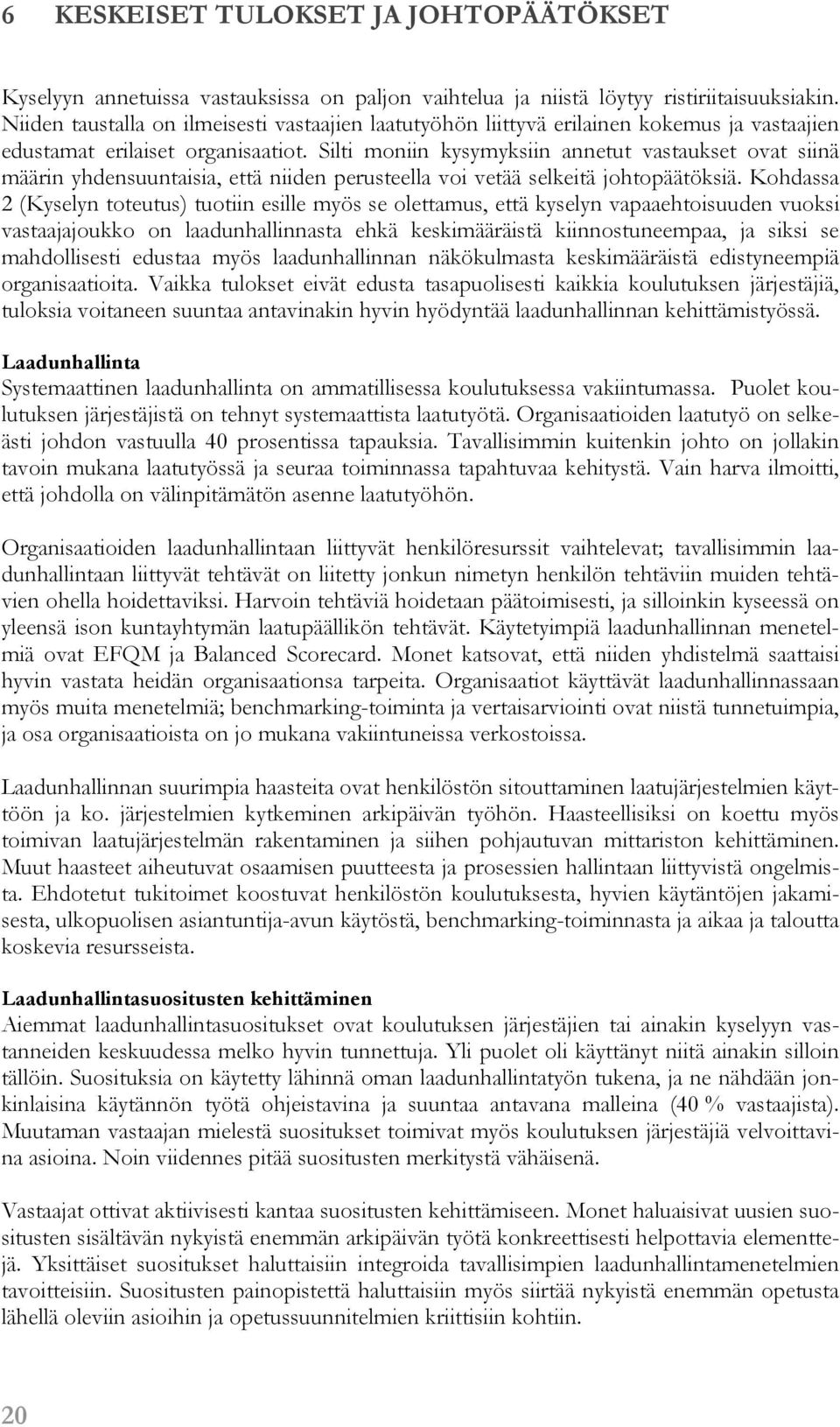 6 KESKEISET TULOKSET JA JOHTOPÄÄTÖKSET

Kyselyyn annetuissa vastauksissa on paljon vaihtelua ja niistä löytyy ristiriitaisuuksiakin. Niiden taustalla on ilmeisesti vastaajien laatutyöhön liittyvä erilainen kokemus ja vastaajien edustamat erilaiset organisaatiot. Silti moniin kysymyksiin annetut vastaukset ovat siinä määrin yhdensuuntaisia, että niiden perusteella voi vetää selkeitä johtopäätöksiä. Kohdassa 2 (Kyselyn toteutus) tuotiin esille myös se olettamus, että kyselyn vapaaehtoisuuden vuoksi vastaajajoukko on laadunhallinnasta ehkä keskimääräistä kiinnostuneempaa, ja siksi se mahdollisesti edustaa myös laadunhallinnan näkökulmasta keskimääräistä edistyneempiä organisaatioita. Vaikka tulokset eivät edusta tasapuolisesti kaikkia koulutuksen järjestäjiä, tuloksia voitaneen suuntaa antavinakin hyvin hyödyntää laadunhallinnan kehittämistyössä.

Laadunhallinta
Systemaattinen laadunhallinta on ammatillisessa koulutuksessa vakiintumassa. Puolet koulutuksen järjestäjistä on tehnyt systemaattista laatutyötä. Organisaatioiden laatutyö on selkeästi johdon vastuulla 40 prosentissa tapauksia. Tavallisimmin kuitenkin johto on jollakin tavoin mukana laatutyössä ja seuraa toiminnassa tapahtuvaa kehitystä. Vain harva ilmoitti, että johdolla on välinpitämätön asenne laatutyöhön.

Organisaatioiden laadunhallintaan liittyvät henkilöresurssit vaihtelevat; tavallisimmin laadunhallintaan liittyvät tehtävät on liitetty jonkun nimetyn henkilön tehtäviin muiden tehtävien ohella hoidettaviksi. Harvoin tehtäviä hoidetaan päätoimisesti, ja silloinkin kyseessä on yleensä ison kuntayhtymän laatupäällikön tehtävät. Käytetyimpiä laadunhallinnan menetelmiä ovat EFQM ja Balanced Scorecard. Monet katsovat, että niiden yhdistelmä saattaisi hyvin vastata heidän organisaationsa tarpeita. Organisaatiot käyttävät laadunhallinnassaan myös muita menetelmiä; benchmarking-toiminta ja vertaisarviointi ovat niistä tunnetuimpia, ja osa organisaatioista on jo mukana vakiintuneissa verkostoissa.

Laadunhallinnan suurimpia haasteita ovat henkilöstön sitouttaminen laatujärjestelmien käyttöön ja ko. järjestelmien kytkeminen arkipäivän työhön. Haasteellisiksi on koettu myös toimivan laatujärjestelmän rakentaminen ja siihen pohjautuvan mittariston kehittäminen. Muut haasteet aiheutuvat osaamisen puutteesta ja prosessien hallintaan liittyvistä ongelmista. Ehdotetut tukitoimet koostuvat henkilöstön koulutuksesta, hyvien käytäntöjen jakamisesta, ulkopuolisen asiantuntija-avun käytöstä, benchmarking-toiminnasta ja aikaa ja taloutta koskevia resursseista.

Laadunhallintasuositusten kehittäminen
Aiemmat laadunhallintasuositukset ovat koulutuksen järjestäjien tai ainakin kyselyyn vastanneiden keskuudessa melko hyvin tunnettuja. Yli puolet oli käyttänyt niitä ainakin silloin tällöin. Suosituksia on käytetty lähinnä oman laadunhallintatyön tukena, ja ne nähdään jonkinlaisina käytännön työtä ohjeistavina ja suuntaa antavana malleina (40 % vastaajista). Muutaman vastaajan mielestä suositukset toimivat myös koulutuksen järjestäjiä velvoittavina asioina. Noin viidennes pitää suositusten merkitystä vähäisenä.

Vastaajat ottivat aktiivisesti kantaa suositusten kehittämiseen. Monet haluaisivat uusien suositusten sisältävän nykyistä enemmän arkipäivän työtä konkreettisesti helpottavia elementtejä. Yksittäiset suositukset haluttaisiin integroida tavallisimpien laadunhallintamenetelmien tavoitteisiin. Suositusten painopistettä haluttaisiin myös siirtää nykyistä enemmän opetusta lähellä oleviin asioihin ja opetussuunnitelmien kriittisiin kohtiin.

20